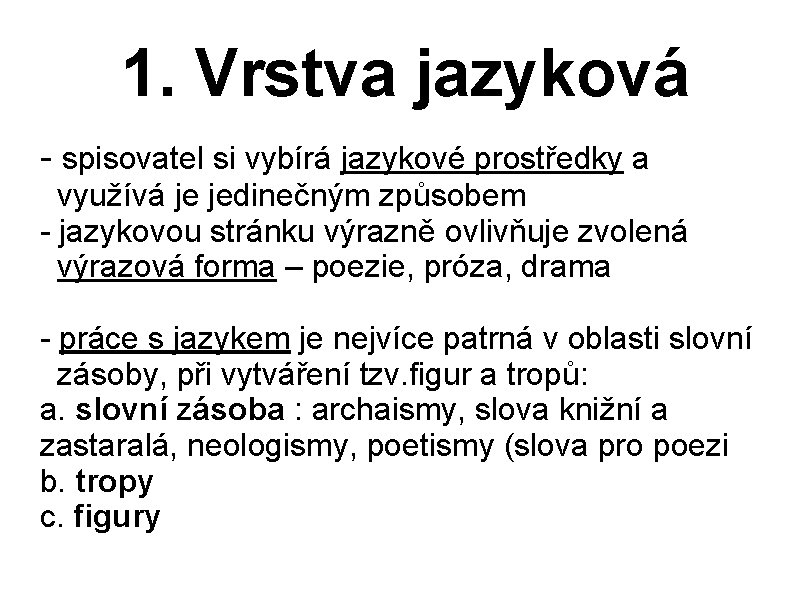 1. Vrstva jazyková

- spisovatel si vybírá jazykové prostředky a využívá je jedinečným způsobem
- jazykovou stránku výrazně ovlivňuje zvolená výrazová forma – poezie, próza, drama

- práce s jazykem je nejvíce patrná v oblasti slovní zásoby, při vytváření tzv.figur a tropů:
a. slovní zásoba : archaismy, slova knižní a zastaralá, neologismy, poetismy (slova pro poezi
b. tropy
c. figury